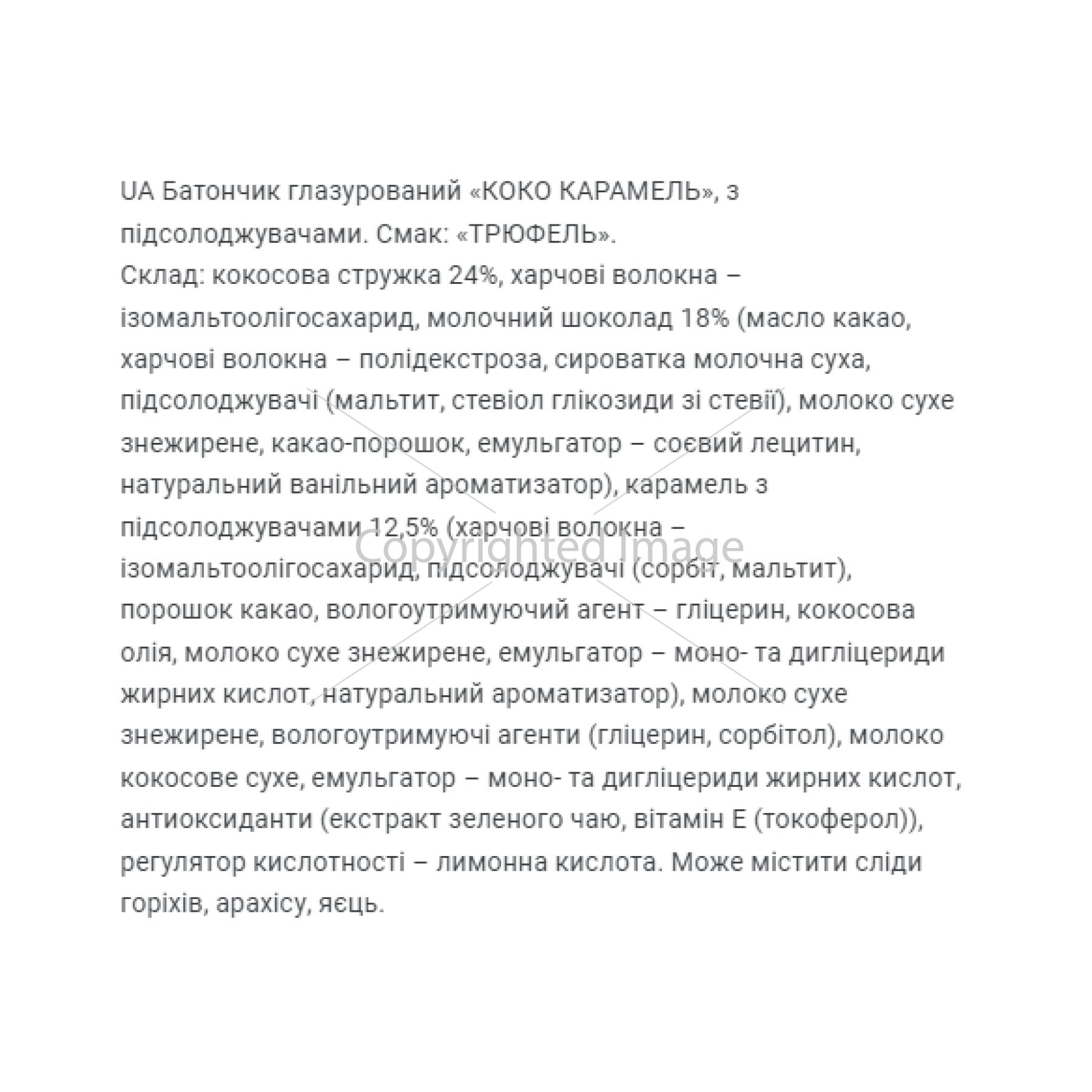 UA Батончик глазурований «КОКО КАРАМЕЛЬ», з підсолоджувачами. Смак: «ТРЮФЕЛЬ».
Склад: кокосова стружка 24%, харчові волокна – ізомальтоолігосахарид, молочний шоколад 18% (масло какао, харчові волокна – полідекстроза, сироватка молочна суха, підсолоджувачі (мальтит, стевіол глікозиди зі стевії), молоко сухе знежирене, какао-порошок, емульгатор – соєвий лецитин, натуральний ванільний ароматизатор), карамель з підсолоджувачами 12,5% (харчові волокна – ізомальтоолігосахарид, підсолоджувачі (сорбіт, мальтит), порошок какао, вологоутримуючий агент – гліцерин, кокосова олія, молоко сухе знежирене, емульгатор – моно- та дигліцериди жирних кислот, натуральний ароматизатор), молоко сухе знежирене, вологоутримуючі агенти (гліцерин, сорбітол), молоко кокосове сухе, емульгатор – моно- та дигліцериди жирних кислот, антиоксиданти (екстракт зеленого чаю, вітамін Е (токоферол)), регулятор кислотності – лимонна кислота. Може містити сліди горіхів, арахісу, яєць.

Copyrighted Image